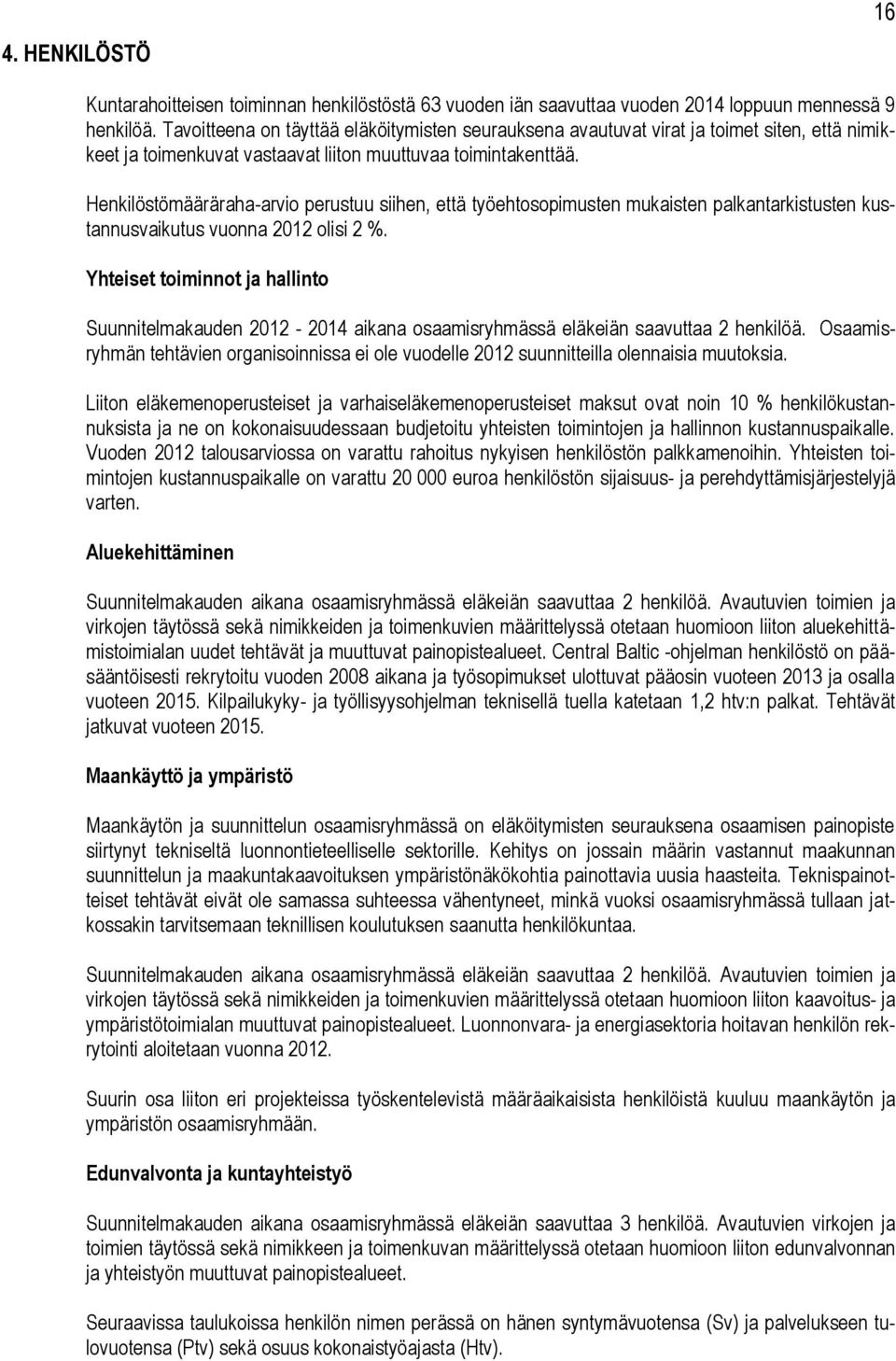 16

4. HENKILÖSTÖ

Kuntarahoitteisen toiminnan henkilöstöstä 63 vuoden iän saavuttaa vuoden 2014 loppuun mennessä 9 henkilöä. Tavoitteena on täyttää eläköitymisten seurauksena avautuvat virat ja toimet siten, että nimikkeet ja toimenkuvat vastaavat liiton muuttuvaa toimintakenttää.

Henkilöstömääräraha-arvio perustuu siihen, että työehtosopimusten mukaisten palkantarkistusten kustannusvaikutus vuonna 2012 olisi 2 %.

Yhteiset toiminnot ja hallinto

Suunnitelmakauden 2012 - 2014 aikana osaamisryhmässä eläkeiän saavuttaa 2 henkilöä. Osaamisryhmän tehtävien organisoinnissa ei ole vuodelle 2012 suunnitteilla olennaisia muutoksia.

Liiton eläkemenoperusteiset ja varhaiseläkemenoperusteiset maksut ovat noin 10 % henkilökustannuksista ja ne on kokonaisuudessaan budjetoitu yhteisten toimintojen ja hallinnon kustannuspaikalle. Vuoden 2012 talousarviossa on varattu rahoitus nykyisen henkilöstön palkkamenoihin. Yhteisten toimintojen kustannuspaikalle on varattu 20 000 euroa henkilöstön sijaisuus- ja perehdyttämisjärjestelyjä varten.

Aluekehittäminen

Suunnitelmakauden aikana osaamisryhmässä eläkeiän saavuttaa 2 henkilöä. Avautuvien toimien ja virkojen täytössä sekä nimikkeiden ja toimenkuvien määrittelyssä otetaan huomioon liiton aluekehittämistoimialan uudet tehtävät ja muuttuvat painopistealueet. Central Baltic -ohjelman henkilöstö on pääsääntöisesti rekrytoitu vuoden 2008 aikana ja työsopimukset ulottuvat pääosin vuoteen 2013 ja osalla vuoteen 2015. Kilpailukyky- ja työllisyysohjelman teknisellä tuella katetaan 1,2 htv:n palkat. Tehtävät jatkuvat vuoteen 2015.

Maankäyttö ja ympäristö

Maankäytön ja suunnittelun osaamisryhmässä on eläköitymisten seurauksena osaamisen painopiste siirtynyt tekniseltä luonnontieteelliselle sektorille. Kehitys on jossain määrin vastannut maakunnan suunnittelun ja maakuntakaavoituksen ympäristönäkökohtia painottavia uusia haasteita. Teknispainotteiset tehtävät eivät ole samassa suhteessa vähentyneet, minkä vuoksi osaamisryhmässä tullaan jatkossakin tarvitsemaan teknillisen koulutuksen saanutta henkilökuntaa.

Suunnitelmakauden aikana osaamisryhmässä eläkeiän saavuttaa 2 henkilöä. Avautuvien toimien ja virkojen täytössä sekä nimikkeiden ja toimenkuvien määrittelyssä otetaan huomioon liiton kaavoitus- ja ympäristötoimialan muuttuvat painopistealueet. Luonnonvara- ja energiasektoria hoitavan henkilön rekrytointi aloitetaan vuonna 2012.

Suurin osa liiton eri projekteissa työskentelevistä määräaikaisista henkilöistä kuuluu maankäytön ja ympäristön osaamisryhmään.

Edunvalvonta ja kuntayhteistyö

Suunnitelmakauden aikana osaamisryhmässä eläkeiän saavuttaa 3 henkilöä. Avautuvien virkojen ja toimien täytössä sekä nimikkeen ja toimenkuvan määrittelyssä otetaan huomioon liiton edunvalvonnan ja yhteistyön muuttuvat painopistealueet.

Seuraavissa taulukoissa henkilön nimen perässä on hänen syntymävuotensa (Sv) ja palvelukseen tulovuotensa (Ptv) sekä osuus kokonaistyöajasta (Htv).